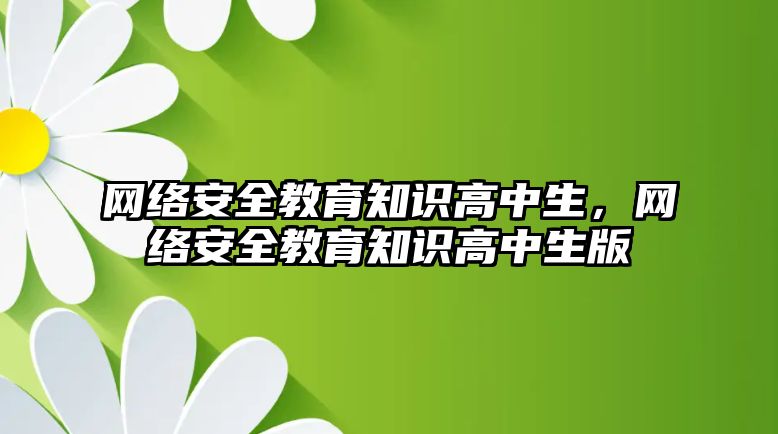 网络安全教育知识高中生，网络安全教育知识高中生版